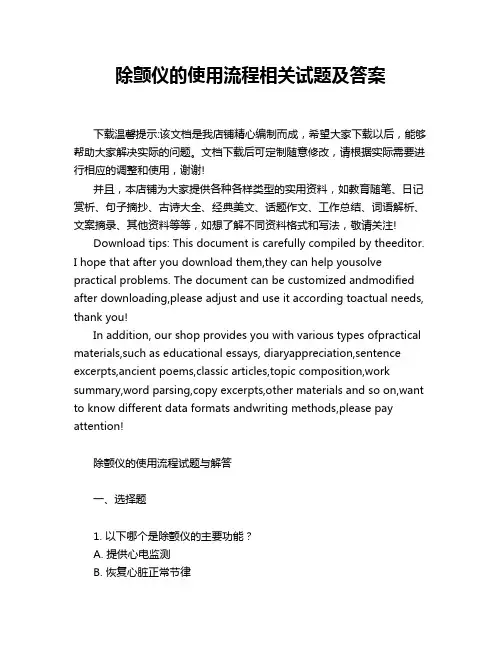 除颤仪的使用流程相关试题及答案

下载温馨提示:该文档是我店铺精心编制而成，希望大家下载以后，能够帮助大家解决实际的问题。文档下载后可定制随意修改，请根据实际需要进行相应的调整和使用，谢谢!

并且，本店铺为大家提供各种各样类型的实用资料，如教育随笔、日记赏析、句子摘抄、古诗大全、经典美文、话题作文、工作总结、词语解析、文案摘录、其他资料等等，如想了解不同资料格式和写法，敬请关注!

Download tips: This document is carefully compiled by theeditor. I hope that after you download them,they can help yousolve practical problems. The document can be customized andmodified after downloading,please adjust and use it according toactual needs, thank you!

In addition, our shop provides you with various types ofpractical materials,such as educational essays, diaryappreciation,sentence excerpts,ancient poems,classic articles,topic composition,work summary,word parsing,copy excerpts,other materials and so on,want to know different data formats andwriting methods,please pay attention!

除颤仪的使用流程试题与解答

一、选择题

1. 以下哪个是除颤仪的主要功能？
A. 提供心电监测
B. 恢复心脏正常节律